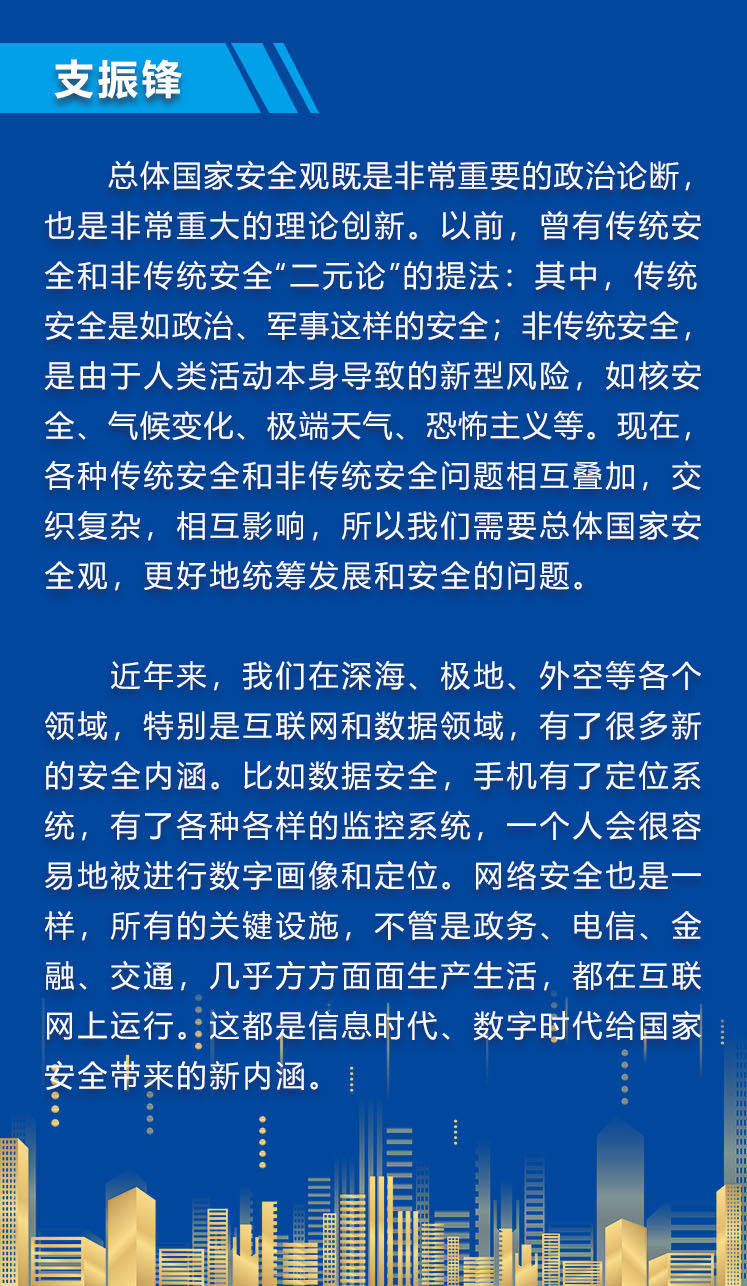 支振锋

总体国家安全观既是非常重要的政治论断，也是非常重大的理论创新。以前，曾有传统安全和非传统安全“二元论”的提法：其中，传统安全是如政治、军事这样的安全；非传统安全，是由于人类活动本身导致的新型风险，如核安全、气候变化、极端天气、恐怖主义等。现在，各种传统安全和非传统安全问题相互叠加，交织复杂，相互影响，所以我们需要总体国家安全观，更好地统筹发展和安全的问题。

近年来，我们在深海、极地、外空等各个领域，特别是互联网和数据领域，有了很多新的安全内涵。比如数据安全，手机有了定位系统，有了各种各样的监控系统，一个人会很容易地被进行数字画像和定位。网络安全也是一样，所有的关键设施，不管是政务、电信、金融、交通，几乎方方面面生产生活，都在互联网上运行。这都是信息时代、数字时代给国家安全带来的新内涵。